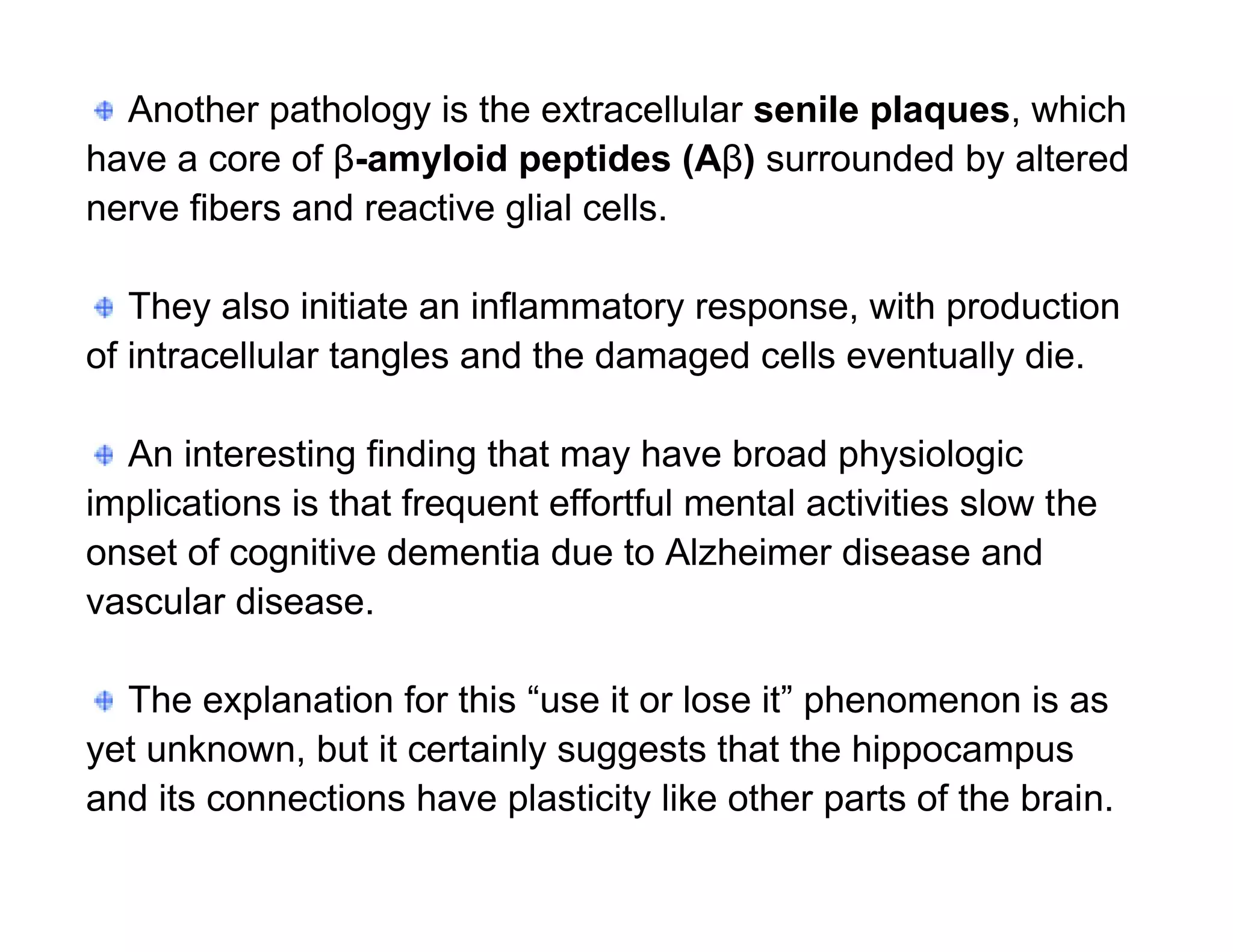 Another pathology is the extracellular senile plaques, which have a core of β-amyloid peptides (Aβ) surrounded by altered nerve fibers and reactive glial cells.

They also initiate an inflammatory response, with production of intracellular tangles and the damaged cells eventually die.

An interesting finding that may have broad physiologic implications is that frequent effortful mental activities slow the onset of cognitive dementia due to Alzheimer disease and vascular disease.

The explanation for this “use it or lose it” phenomenon is as yet unknown, but it certainly suggests that the hippocampus and its connections have plasticity like other parts of the brain.